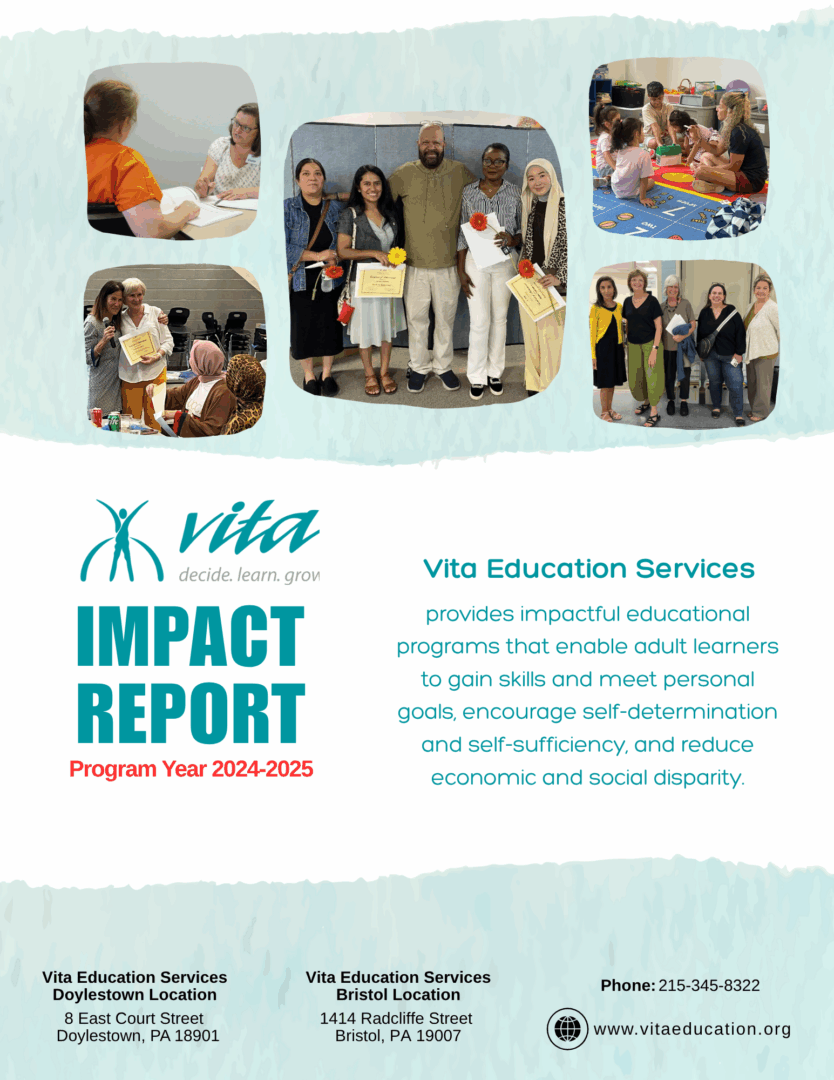 vita
decide. learn. grow

IMPACT REPORT
Program Year 2024-2025

Vita Education Services

provides impactful educational programs that enable adult learners to gain skills and meet personal goals, encourage self-determination and self-sufficiency, and reduce economic and social disparity.

Vita Education Services
Doylestown Location
8 East Court Street
Doylestown, PA 18901

Vita Education Services
Bristol Location
1414 Radcliffe Street
Bristol, PA 19007

Phone: 215-345-8322

www.vitaeducation.org